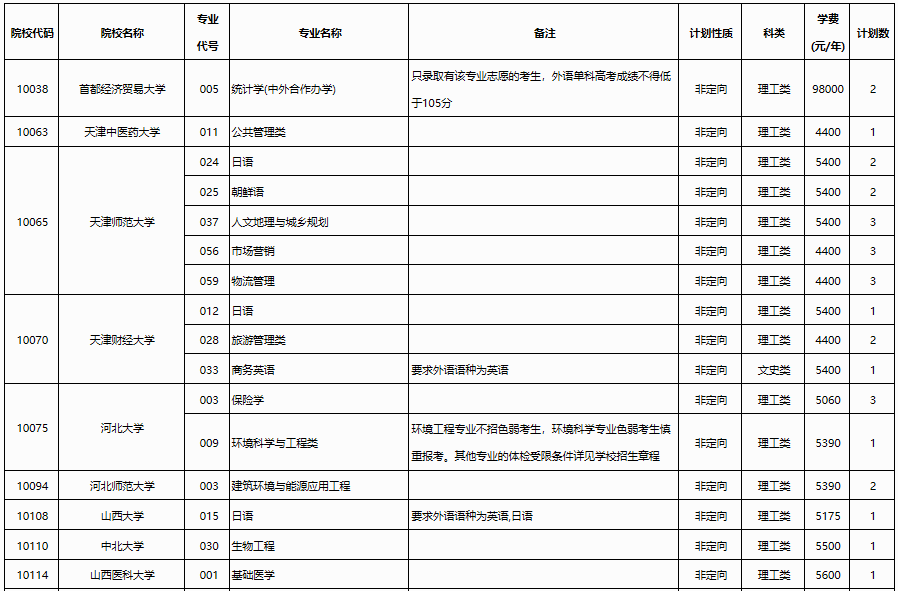 | 院校代码 | 院校名称 | 专业代号 | 专业名称 | 备注 | 计划性质 | 科类 | 学费(元/年) | 计划数 |
|---|---|---|---|---|---|---|---|---|
| 10038 | 首都经济贸易大学 | 005 | 统计学(中外合作办学) | 只录取有该专业志愿的考生，外语单科高考成绩不得低于105分 | 非定向 | 理工类 | 98000 | 2 |
| 10063 | 天津中医药大学 | 011 | 公共管理类 | | 非定向 | 理工类 | 4400 | 1 |
| 10065 | 天津师范大学 | 024 | 日语 | | 非定向 | 理工类 | 5400 | 2 |
| | | 025 | 朝鲜语 | | 非定向 | 理工类 | 5400 | 2 |
| | | 037 | 人文地理与城乡规划 | | 非定向 | 理工类 | 5400 | 3 |
| | | 056 | 市场营销 | | 非定向 | 理工类 | 4400 | 3 |
| | | 059 | 物流管理 | | 非定向 | 理工类 | 4400 | 3 |
| 10070 | 天津财经大学 | 012 | 日语 | | 非定向 | 理工类 | 5400 | 1 |
| | | 028 | 旅游管理类 | | 非定向 | 理工类 | 4400 | 2 |
| | | 033 | 商务英语 | 要求外语语种为英语 | 非定向 | 文史类 | 5400 | 1 |
| 10075 | 河北大学 | 003 | 保险学 | | 非定向 | 理工类 | 5060 | 3 |
| | | 009 | 环境科学与工程类 | 环境工程专业不招色弱考生，环境科学专业色弱考生慎重报考。其他专业的体检受限条件详见学校招生章程 | 非定向 | 理工类 | 5390 | 1 |
| 10094 | 河北师范大学 | 003 | 建筑环境与能源应用工程 | | 非定向 | 理工类 | 5390 | 2 |
| 10108 | 山西大学 | 015 | 日语 | 要求外语语种为英语,日语 | 非定向 | 理工类 | 5175 | 1 |
| 10110 | 中北大学 | 030 | 生物工程 | | 非定向 | 理工类 | 5500 | 1 |
| 10114 | 山西医科大学 | 001 | 基础医学 | | 非定向 | 理工类 | 5600 | 1 |